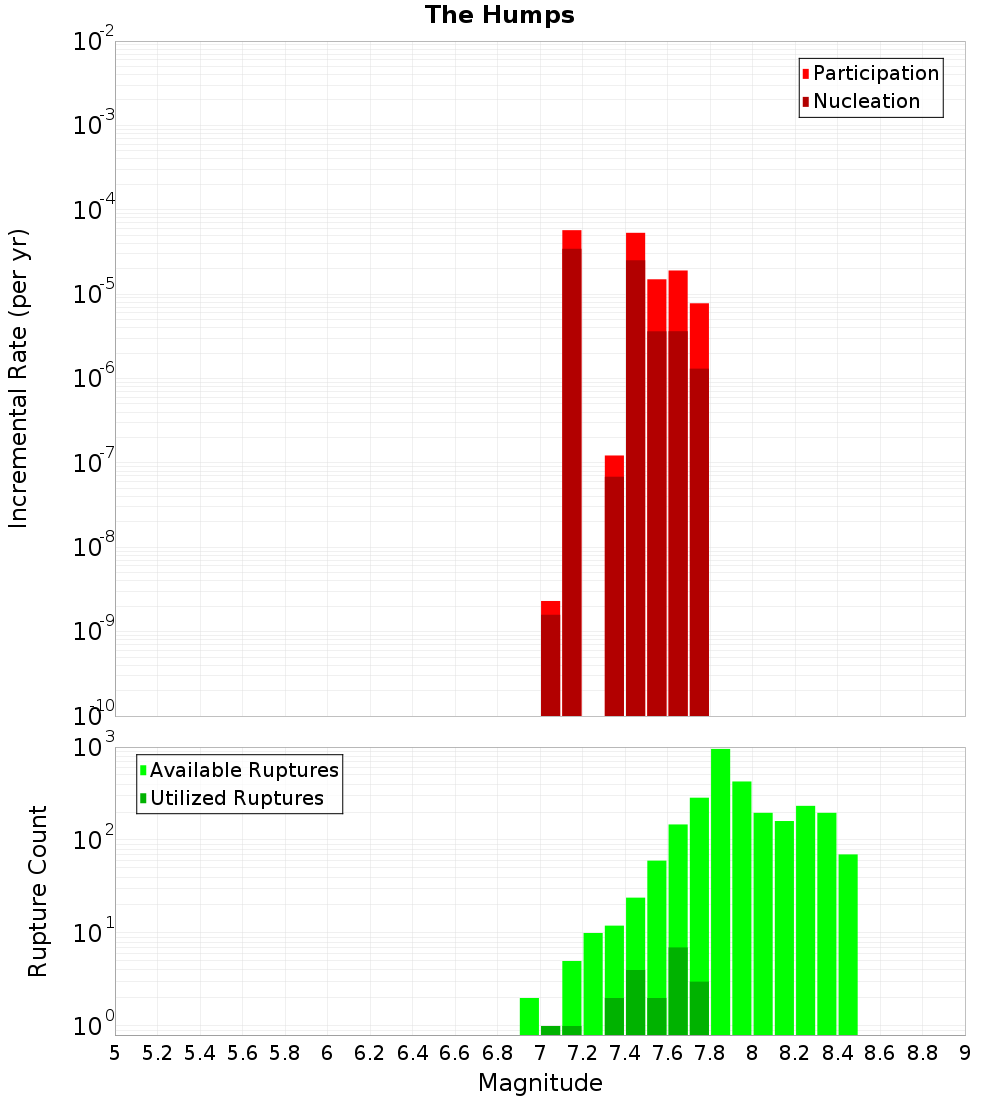 The Humps

Participation
Nucleation

Incremental Rate (per yr)

$10^{-2}$
$10^{-3}$
$10^{-4}$
$10^{-5}$
$10^{-6}$
$10^{-7}$
$10^{-8}$
$10^{-9}$
$10^{-10}$

Available Ruptures
Utilized Ruptures

Rupture Count

$10^{3}$
$10^{2}$
$10^{1}$
$10^{0}$

5 5.2 5.4 5.6 5.8 6 6.2 6.4 6.6 6.8 7 7.2 7.4 7.6 7.8 8 8.2 8.4 8.6 8.8 9

Magnitude